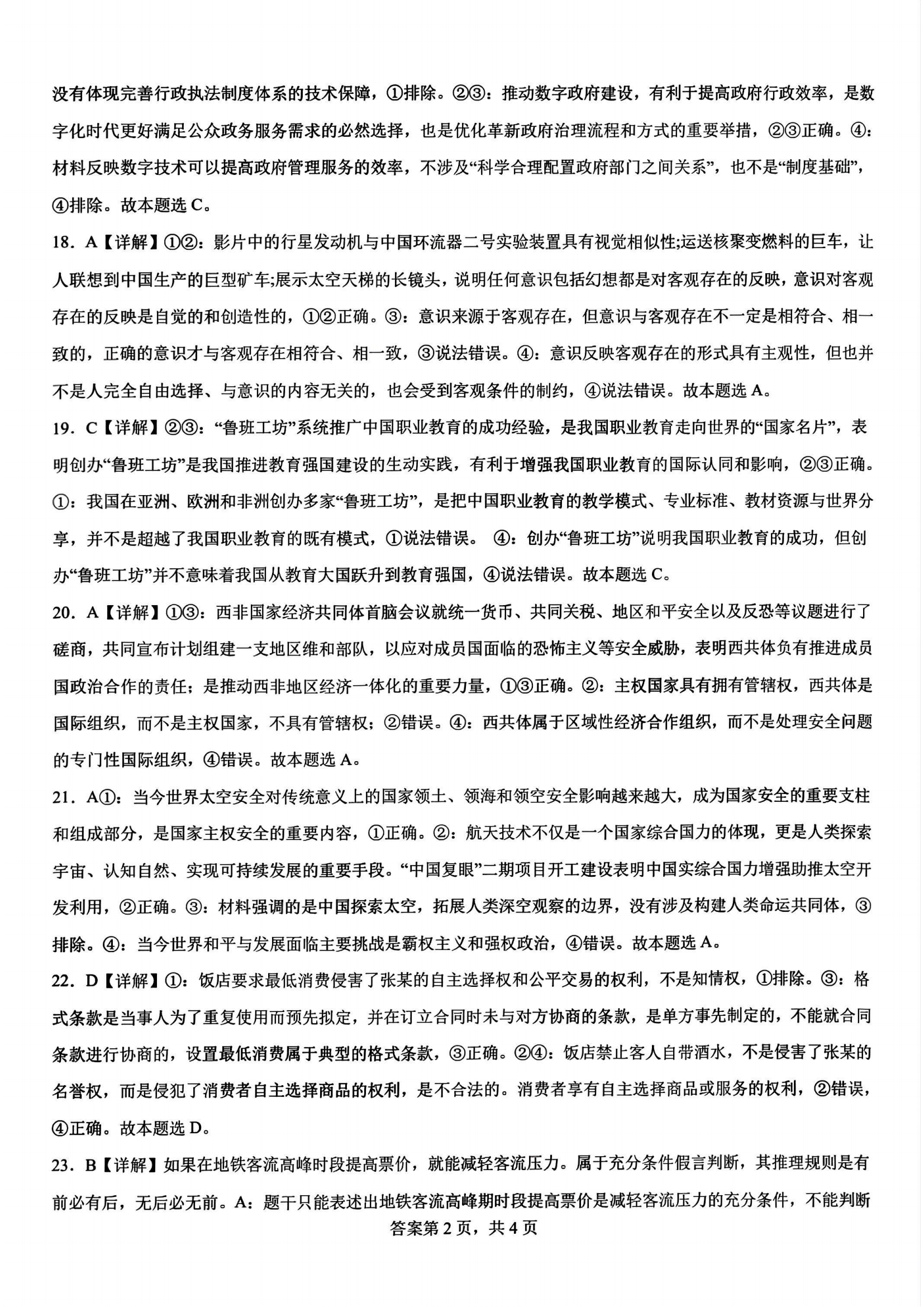 没有体现完善行政执法制度体系的技术保障，①排除。②③：推动数字政府建设，有利于提高政府行政效率，是数字化时代更好满足公众政务服务需求的必然选择，也是优化革新政府治理流程和方式的重要举措，②③正确。④：材料反映数字技术可以提高政府管理服务的效率，不涉及“科学合理配置政府部门之间关系”，也不是“制度基础”，④排除。故本题选 C。

18．A【详解】①②：影片中的行星发动机与中国环流器二号实验装置具有视觉相似性;运送核聚变燃料的巨车，让人联想到中国生产的巨型矿车;展示太空天梯的长镜头，说明任何意识包括幻想都是对客观存在的反映，意识对客观存在的反映是自觉的和创造性的，①②正确。③：意识来源于客观存在，但意识与客观存在不一定是相符合、相一致的，正确的意识才与客观存在相符合、相一致，③说法错误。④：意识反映客观存在的形式具有主观性，但也并不是人完全自由选择、与意识的内容无关的，也会受到客观条件的制约，④说法错误。故本题选 A。

19．C【详解】②③：“鲁班工坊”系统推广中国职业教育的成功经验，是我国职业教育走向世界的“国家名片”，表明创办“鲁班工坊”是我国推进教育强国建设的生动实践，有利于增强我国职业教育的国际认同和影响，②③正确。①：我国在亚洲、欧洲和非洲创办多家“鲁班工坊”，是把中国职业教育的教学模式、专业标准、教材资源与世界分享，并不是超越了我国职业教育的既有模式，①说法错误。 ④：创办“鲁班工坊”说明我国职业教育的成功，但创办“鲁班工坊”并不意味着我国从教育大国跃升到教育强国，④说法错误。故本题选 C。

20．A【详解】①③：西非国家经济共同体首脑会议就统一货币、共同关税、地区和平安全以及反恐等议题进行了磋商，共同宣布计划组建一支地区维和部队，以应对成员国面临的恐怖主义等安全威胁，表明西共体负有推进成员国政治合作的责任；是推动西非地区经济一体化的重要力量，①③正确。②：主权国家具有拥有管辖权，西共体是国际组织，而不是主权国家，不具有管辖权；②错误。④：西共体属于区域性经济合作组织，而不是处理安全问题的专门性国际组织，④错误。故本题选 A。

21．A①：当今世界太空安全对传统意义上的国家领土、领海和领空安全影响越来越大，成为国家安全的重要支柱和组成部分，是国家主权安全的重要内容，①正确。②：航天技术不仅是一个国家综合国力的体现，更是人类探索宇宙、认知自然、实现可持续发展的重要手段。“中国复眼”二期项目开工建设表明中国实综合国力增强助推太空开发利用，②正确。③：材料强调的是中国探索太空，拓展人类深空观察的边界，没有涉及构建人类命运共同体，③排除。④：当今世界和平与发展面临主要挑战是霸权主义和强权政治，④错误。故本题选 A。

22．D【详解】①：饭店要求最低消费侵害了张某的自主选择权和公平交易的权利，不是知情权，①排除。③：格式条款是当事人为了重复使用而预先拟定，并在订立合同时未与对方协商的条款，是单方事先制定的，不能就合同条款进行协商的，设置最低消费属于典型的格式条款，③正确。②④：饭店禁止客人自带酒水，不是侵害了张某的名誉权，而是侵犯了消费者自主选择商品的权利，是不合法的。消费者享有自主选择商品或服务的权利，②错误，④正确。故本题选 D。

23．B【详解】如果在地铁客流高峰时段提高票价，就能减轻客流压力。属于充分条件假言判断，其推理规则是有前必有后，无后必无前。A：题干只能表述出地铁客流高峰期时段提高票价是减轻客流压力的充分条件，不能判断

答案第 2 页，共 4 页